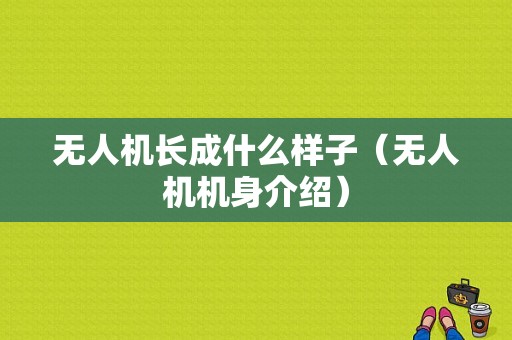 无人机长成什么样子（无人机机身介绍）